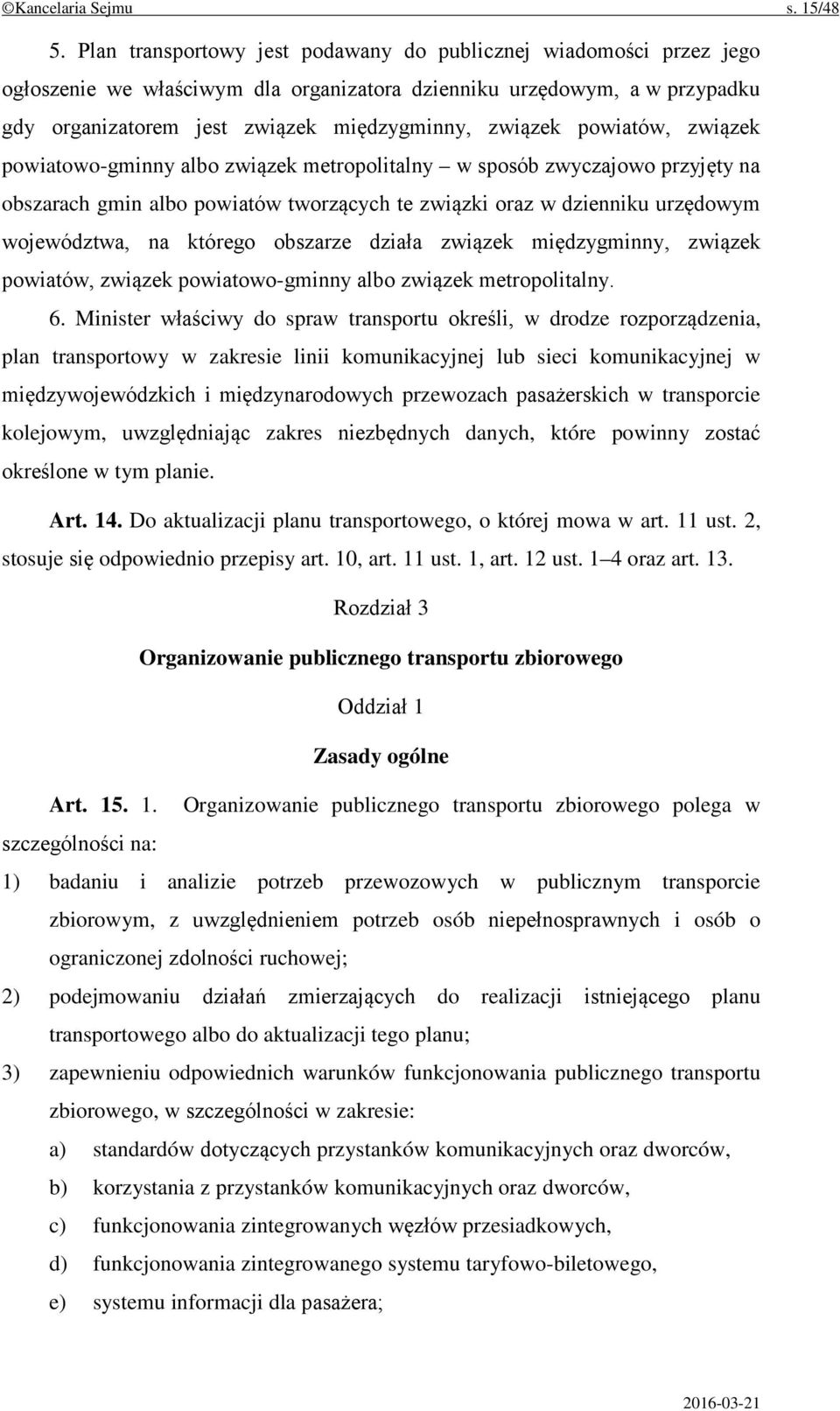 ©Kancelaria Sejmu s. 15/48

5. Plan transportowy jest podawany do publicznej wiadomości przez jego ogłoszenie we właściwym dla organizatora dzienniku urzędowym, a w przypadku gdy organizatorem jest związek międzygminny, związek powiatów, związek powiatowo-gminny albo związek metropolitalny – w sposób zwyczajowo przyjęty na obszarach gmin albo powiatów tworzących te związki oraz w dzienniku urzędowym województwa, na którego obszarze działa związek międzygminny, związek powiatów, związek powiatowo-gminny albo związek metropolitalny.

6. Minister właściwy do spraw transportu określi, w drodze rozporządzenia, plan transportowy w zakresie linii komunikacyjnej lub sieci komunikacyjnej w międzywojewódzkich i międzynarodowych przewozach pasażerskich w transporcie kolejowym, uwzględniając zakres niezbędnych danych, które powinny zostać określone w tym planie.

Art. 14. Do aktualizacji planu transportowego, o której mowa w art. 11 ust. 2, stosuje się odpowiednio przepisy art. 10, art. 11 ust. 1, art. 12 ust. 1–4 oraz art. 13.

Rozdział 3

Organizowanie publicznego transportu zbiorowego

Oddział 1

Zasady ogólne

Art. 15. 1. Organizowanie publicznego transportu zbiorowego polega w szczególności na:

1) badaniu i analizie potrzeb przewozowych w publicznym transporcie zbiorowym, z uwzględnieniem potrzeb osób niepełnosprawnych i osób o ograniczonej zdolności ruchowej;

2) podejmowaniu działań zmierzających do realizacji istniejącego planu transportowego albo do aktualizacji tego planu;

3) zapewnieniu odpowiednich warunków funkcjonowania publicznego transportu zbiorowego, w szczególności w zakresie:

a) standardów dotyczących przystanków komunikacyjnych oraz dworców,

b) korzystania z przystanków komunikacyjnych oraz dworców,

c) funkcjonowania zintegrowanych węzłów przesiadkowych,

d) funkcjonowania zintegrowanego systemu taryfowo-biletowego,

e) systemu informacji dla pasażera;

2016-03-21